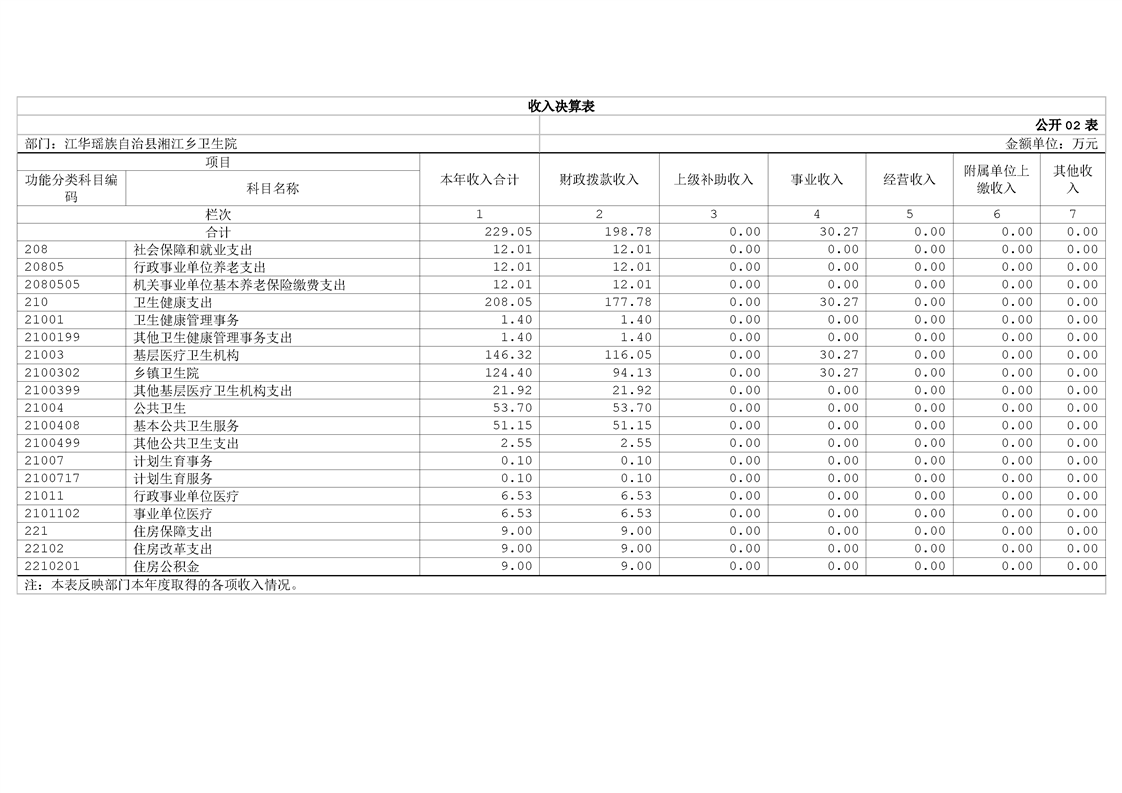 收入决算表

公开 02 表

部门：江华瑶族自治县湘江乡卫生院

金额单位：万元

| 项目 | | 本年收入合计 | 财政拨款收入 | 上级补助收入 | 事业收入 | 经营收入 | 附属单位上缴收入 | 其他收入 |
|---|---|---|---|---|---|---|---|---|
| 功能分类科目编码 | 科目名称 | | | | | | | |
| 栏次 | | 1 | 2 | 3 | 4 | 5 | 6 | 7 |
| 合计 | | 229.05 | 198.78 | 0.00 | 30.27 | 0.00 | 0.00 | 0.00 |
| 208 | 社会保障和就业支出 | 12.01 | 12.01 | 0.00 | 0.00 | 0.00 | 0.00 | 0.00 |
| 20805 | 行政事业单位养老支出 | 12.01 | 12.01 | 0.00 | 0.00 | 0.00 | 0.00 | 0.00 |
| 2080505 | 机关事业单位基本养老保险缴费支出 | 12.01 | 12.01 | 0.00 | 0.00 | 0.00 | 0.00 | 0.00 |
| 210 | 卫生健康支出 | 208.05 | 177.78 | 0.00 | 30.27 | 0.00 | 0.00 | 0.00 |
| 21001 | 卫生健康管理事务 | 1.40 | 1.40 | 0.00 | 0.00 | 0.00 | 0.00 | 0.00 |
| 2100199 | 其他卫生健康管理事务支出 | 1.40 | 1.40 | 0.00 | 0.00 | 0.00 | 0.00 | 0.00 |
| 21003 | 基层医疗卫生机构 | 146.32 | 116.05 | 0.00 | 30.27 | 0.00 | 0.00 | 0.00 |
| 2100302 | 乡镇卫生院 | 124.40 | 94.13 | 0.00 | 30.27 | 0.00 | 0.00 | 0.00 |
| 2100399 | 其他基层医疗卫生机构支出 | 21.92 | 21.92 | 0.00 | 0.00 | 0.00 | 0.00 | 0.00 |
| 21004 | 公共卫生 | 53.70 | 53.70 | 0.00 | 0.00 | 0.00 | 0.00 | 0.00 |
| 2100408 | 基本公共卫生服务 | 51.15 | 51.15 | 0.00 | 0.00 | 0.00 | 0.00 | 0.00 |
| 2100499 | 其他公共卫生支出 | 2.55 | 2.55 | 0.00 | 0.00 | 0.00 | 0.00 | 0.00 |
| 21007 | 计划生育事务 | 0.10 | 0.10 | 0.00 | 0.00 | 0.00 | 0.00 | 0.00 |
| 2100717 | 计划生育服务 | 0.10 | 0.10 | 0.00 | 0.00 | 0.00 | 0.00 | 0.00 |
| 21011 | 行政事业单位医疗 | 6.53 | 6.53 | 0.00 | 0.00 | 0.00 | 0.00 | 0.00 |
| 2101102 | 事业单位医疗 | 6.53 | 6.53 | 0.00 | 0.00 | 0.00 | 0.00 | 0.00 |
| 221 | 住房保障支出 | 9.00 | 9.00 | 0.00 | 0.00 | 0.00 | 0.00 | 0.00 |
| 22102 | 住房改革支出 | 9.00 | 9.00 | 0.00 | 0.00 | 0.00 | 0.00 | 0.00 |
| 2210201 | 住房公积金 | 9.00 | 9.00 | 0.00 | 0.00 | 0.00 | 0.00 | 0.00 |

注：本表反映部门本年度取得的各项收入情况。